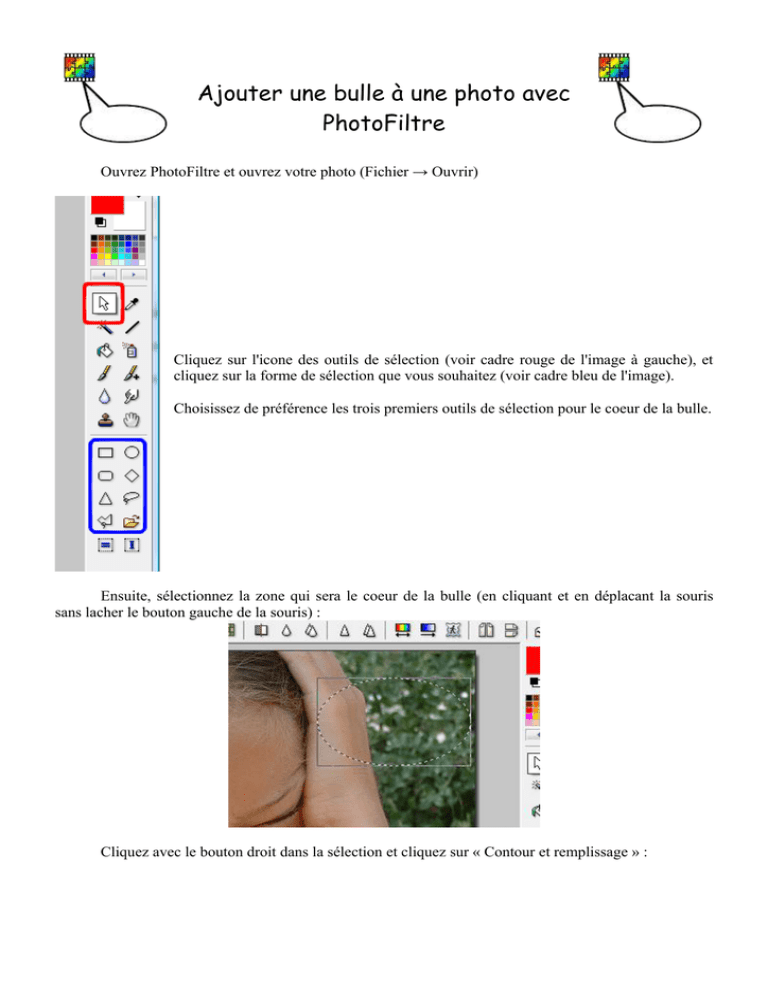 Ajouter une bulle à une photo avec PhotoFiltre

Ouvrez PhotoFiltre et ouvrez votre photo (Fichier → Ouvrir)

Cliquez sur l'icone des outils de sélection (voir cadre rouge de l'image à gauche), et cliquez sur la forme de sélection que vous souhaitez (voir cadre bleu de l'image).

Choisissez de préférence les trois premiers outils de sélection pour le coeur de la bulle.

Ensuite, sélectionnez la zone qui sera le coeur de la bulle (en cliquant et en déplacant la souris sans lacher le bouton gauche de la souris) :

Cliquez avec le bouton droit dans la sélection et cliquez sur « Contour et remplissage » :